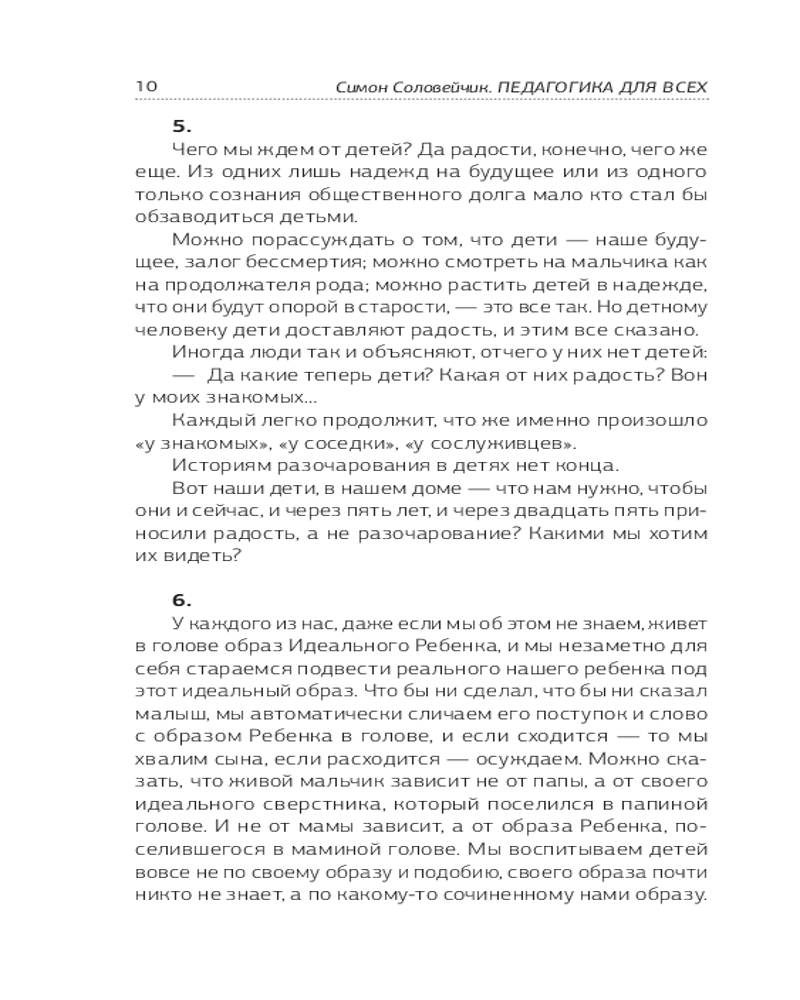 10 Симон Соловейчик. ПЕДАГОГИКА ДЛЯ ВСЕХ

5.

Чего мы ждем от детей? Да радости, конечно, чего же еще. Из одних лишь надежд на будущее или из одного только сознания общественного долга мало кто стал бы обзаводиться детьми.

Можно порассуждать о том, что дети — наше будущее, залог бессмертия; можно смотреть на мальчика как на продолжателя рода; можно растить детей в надежде, что они будут опорой в старости, — это все так. Но детному человеку дети доставляют радость, и этим все сказано.

Иногда люди так и объясняют, отчего у них нет детей:

— Да какие теперь дети? Какая от них радость? Вон у моих знакомых...

Каждый легко продолжит, что же именно произошло «у знакомых», «у соседки», «у сослуживцев».

Историям разочарования в детях нет конца.

Вот наши дети, в нашем доме — что нам нужно, чтобы они и сейчас, и через пять лет, и через двадцать пять приносили радость, а не разочарование? Какими мы хотим их видеть?

6.

У каждого из нас, даже если мы об этом не знаем, живет в голове образ Идеального Ребенка, и мы незаметно для себя стараемся подвести реального нашего ребенка под этот идеальный образ. Что бы ни сделал, что бы ни сказал малыш, мы автоматически сличаем его поступок и слово с образом Ребенка в голове, и если сходится — то мы хвалим сына, если расходится — осуждаем. Можно сказать, что живой мальчик зависит не от папы, а от своего идеального сверстника, который поселился в папиной голове. И не от мамы зависит, а от образа Ребенка, поселившегося в маминой голове. Мы воспитываем детей вовсе не по своему образу и подобию, своего образа почти никто не знает, а по какому-то сочиненному нами образу.